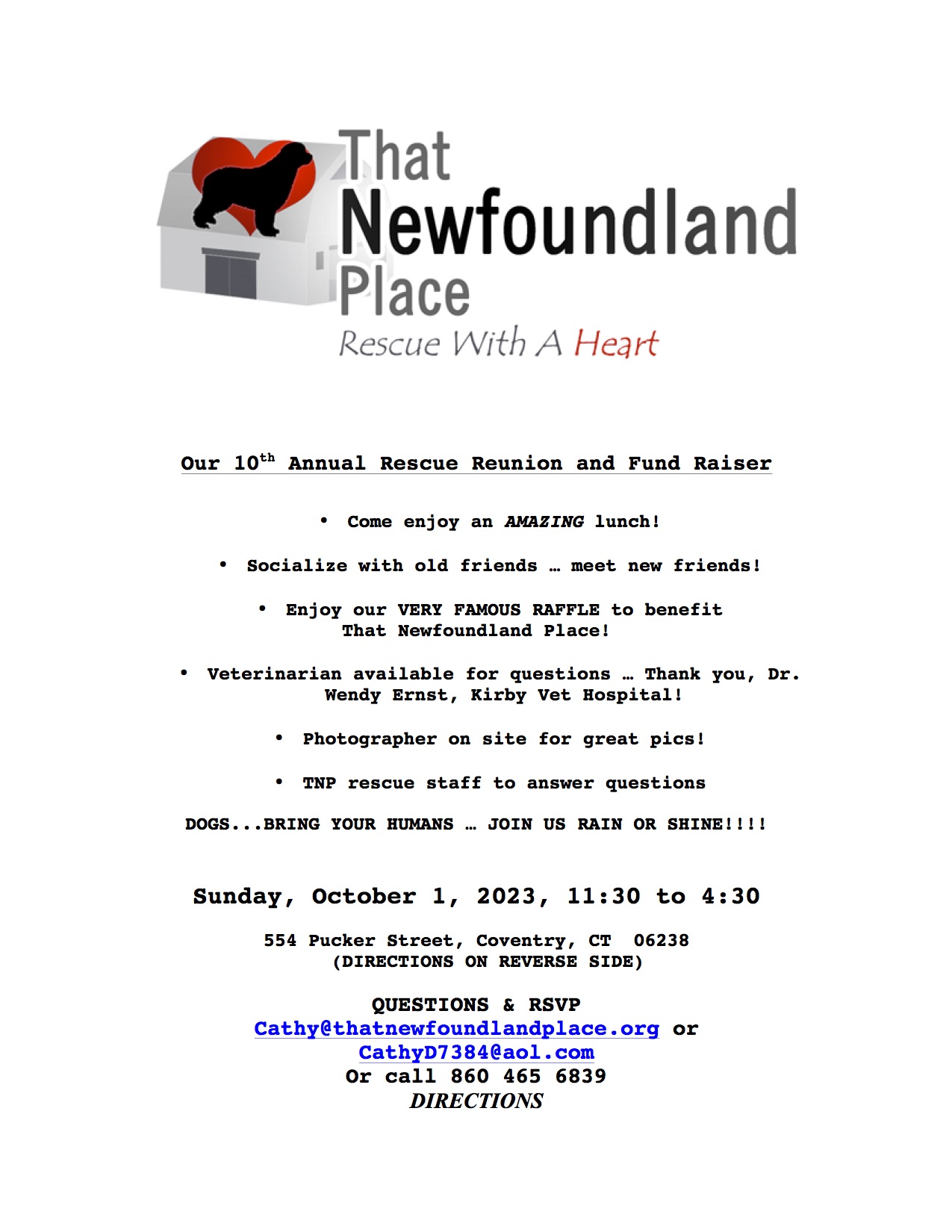 That
Newfoundland
Place
Rescue With A Heart

Our 10th Annual Rescue Reunion and Fund Raiser

• Come enjoy an AMAZING lunch!

• Socialize with old friends … meet new friends!

• Enjoy our VERY FAMOUS RAFFLE to benefit That Newfoundland Place!

• Veterinarian available for questions … Thank you, Dr. Wendy Ernst, Kirby Vet Hospital!

• Photographer on site for great pics!

• TNP rescue staff to answer questions

DOGS...BRING YOUR HUMANS … JOIN US RAIN OR SHINE!!!!

Sunday, October 1, 2023, 11:30 to 4:30

554 Pucker Street, Coventry, CT 06238
(DIRECTIONS ON REVERSE SIDE)

QUESTIONS & RSVP
Cathy@thatnewfoundlandplace.org or
CathyD7384@aol.com
Or call 860 465 6839
DIRECTIONS